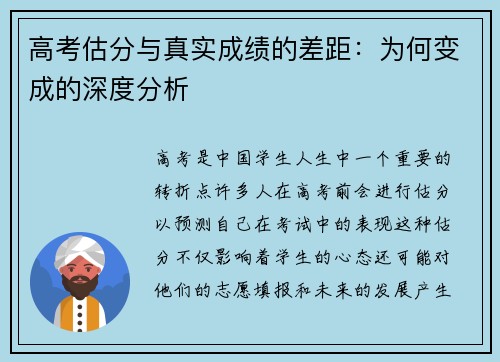 高考估分与真实成绩的差距：为何变成的深度分析

高考是中国学生人生中一个重要的转折点许多人在高考前会进行估分以预测自己在考试中的表现这种估分不仅影响着学生的心态还可能对他们的志愿填报和未来的发展产生